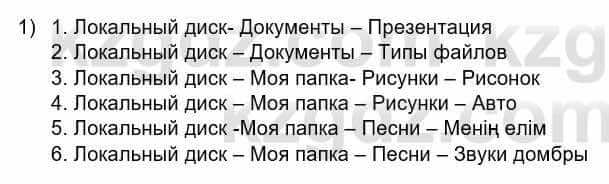 1) 1. Локальный диск- Документы – Презентация
2. Локальный диск – Документы – Типы файлов
3. Локальный диск – Моя папка- Рисунки – Рисонок
4. Локальный диск – Моя папка – Рисунки – Авто
5. Локальный диск -Моя папка – Песни – Менің елім
6. Локальный диск – Моя папка – Песни – Звуки домбры

kzgdz.com kzg
kzgdz.com